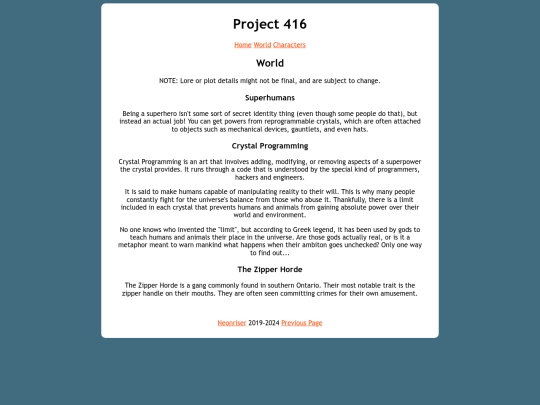 Project 416

Home World Characters

World

NOTE: Lore or plot details might not be final, and are subject to change.

Superhumans

Being a superhero isn't some sort of secret identity thing (even though some people do that), but instead an actual job! You can get powers from reprogrammable crystals, which are often attached to objects such as mechanical devices, gauntlets, and even hats.

Crystal Programming

Crystal Programming is an art that involves adding, modifying, or removing aspects of a superpower the crystal provides. It runs through a code that is understood by the special kind of programmers, hackers and engineers.

It is said to make humans capable of manipulating reality to their will. This is why many people constantly fight for the universe's balance from those who abuse it. Thankfully, there is a limit included in each crystal that prevents humans and animals from gaining absolute power over their world and environment.

No one knows who invented the "limit", but according to Greek legend, it has been used by gods to teach humans and animals their place in the universe. Are those gods actually real, or is it a metaphor meant to warn mankind what happens when their ambiton goes unchecked? Only one way to find out...

The Zipper Horde

The Zipper Horde is a gang commonly found in southern Ontario. Their most notable trait is the zipper handle on their mouths. They are often seen committing crimes for their own amusement.

Neonriser 2019-2024 Previous Page